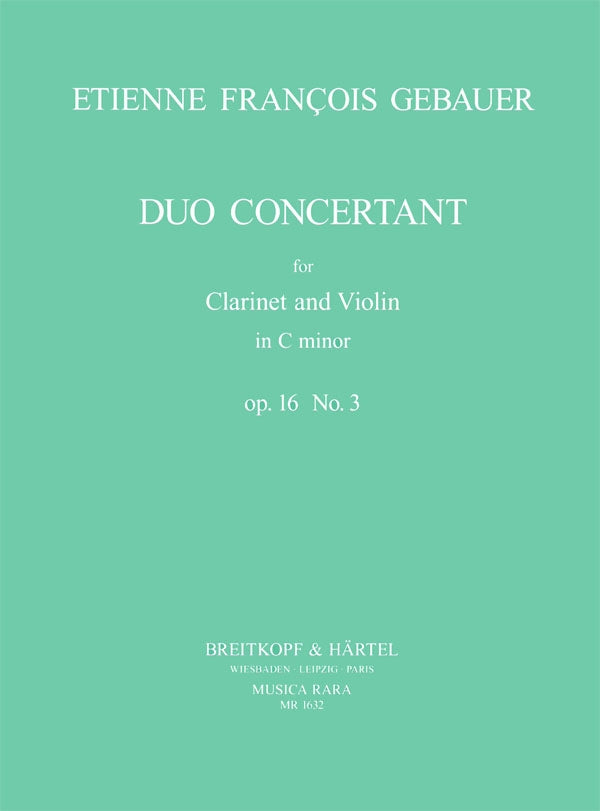 ETIENNE FRANÇOIS GEBAUER

DUO CONCERTANT

for

Clarinet and Violin

in C minor

op. 16 No. 3

BREITKOPF & HÄRTEL

WIESBADEN · LEIPZIG · PARIS

MUSICA RARA

MR 1632